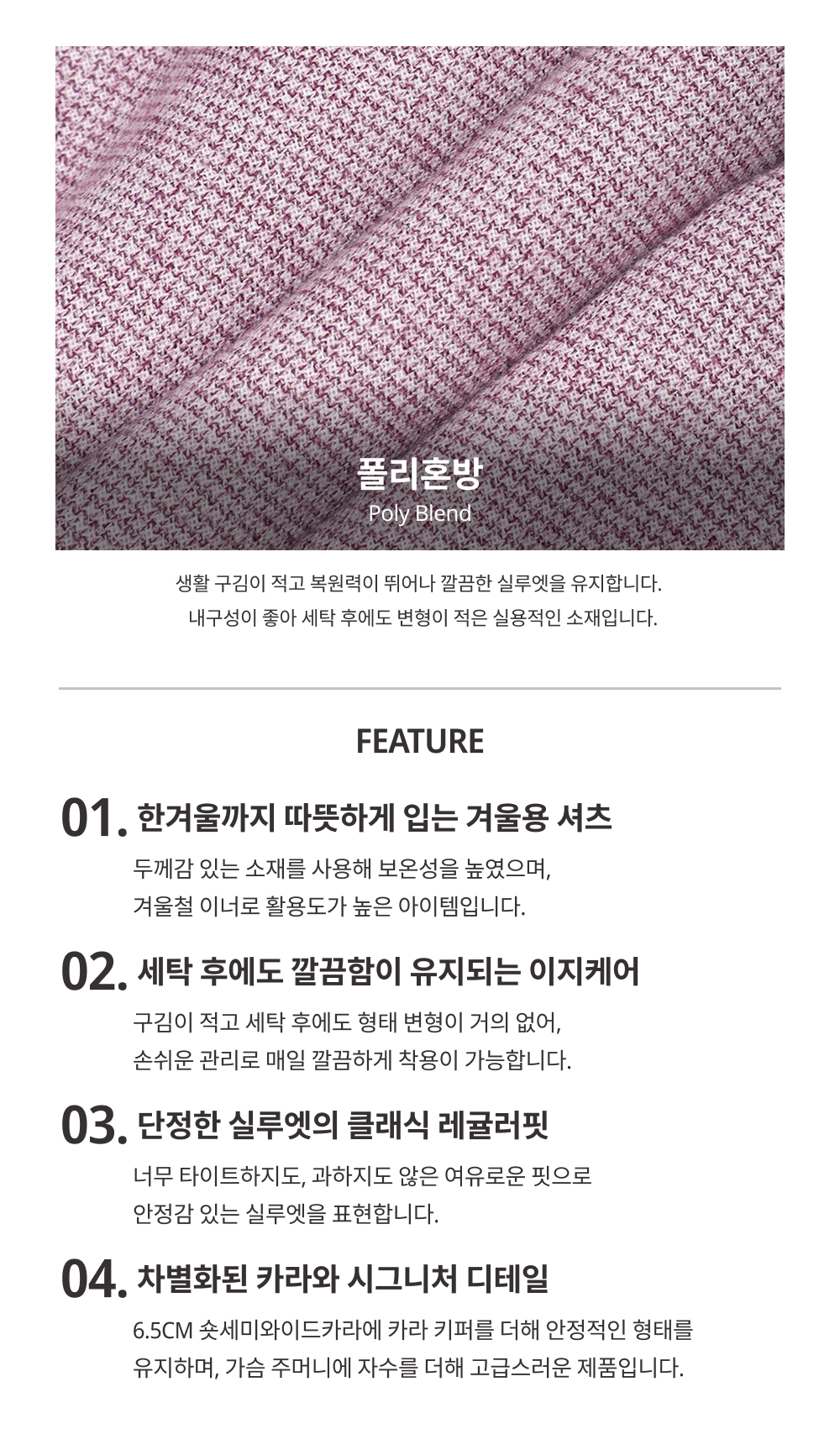 폴리혼방
Poly Blend

생활 구김이 적고 복원력이 뛰어나 깔끔한 실루엣을 유지합니다.
내구성이 좋아 세탁 후에도 변형이 적은 실용적인 소재입니다.

FEATURE

01. 한겨울까지 따뜻하게 입는 겨울용 셔츠

두께감 있는 소재를 사용해 보온성을 높였으며, 겨울철 이너로 활용도가 높은 아이템입니다.

02. 세탁 후에도 깔끔함이 유지되는 이지케어

구김이 적고 세탁 후에도 형태 변형이 거의 없어, 손쉬운 관리로 매일 깔끔하게 착용이 가능합니다.

03. 단정한 실루엣의 클래식 레귤러핏

너무 타이트하지도, 과하지도 않은 여유로운 핏으로 안정감 있는 실루엣을 표현합니다.

04. 차별화된 카라와 시그니처 디테일

6.5CM 숏세미와이드카라에 카라 키퍼를 더해 안정적인 형태를 유지하며, 가슴 주머니에 자수를 더해 고급스러운 제품입니다.